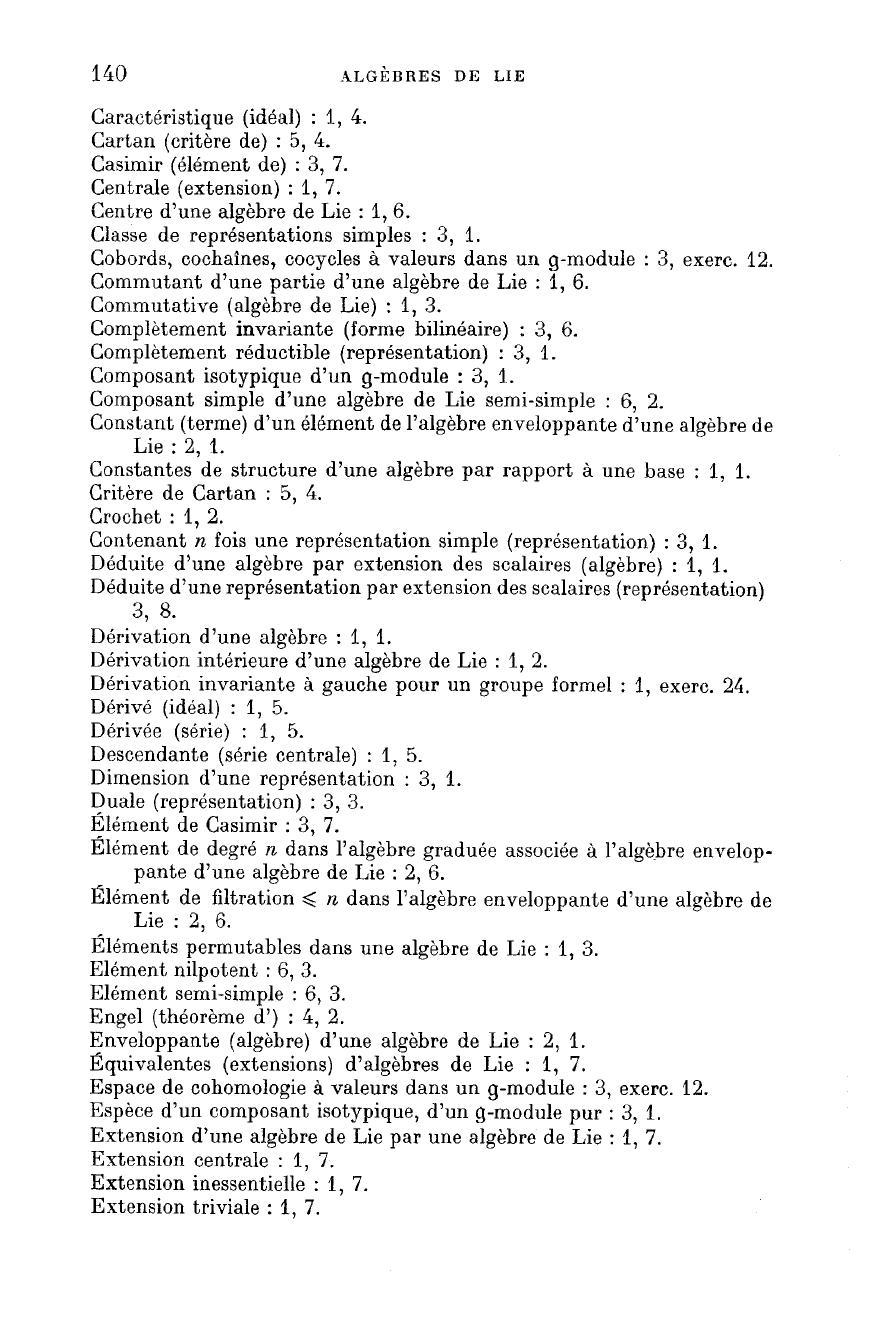 140 ALGÈBRES DE LIE

Caractéristique (idéal) : 1, 4.
Cartan (critère de) : 5, 4.
Casimir (élément de) : 3, 7.
Centrale (extension) : 1, 7.
Centre d'une algèbre de Lie : 1, 6.
Classe de représentations simples : 3, 1.
Cobords, cochaînes, cocycles à valeurs dans un $\mathfrak{g}$-module : 3, exerc. 12.
Commutant d'une partie d'une algèbre de Lie : 1, 6.
Commutative (algèbre de Lie) : 1, 3.
Complètement invariante (forme bilinéaire) : 3, 6.
Complètement réductible (représentation) : 3, 1.
Composant isotypique d'un $\mathfrak{g}$-module : 3, 1.
Composant simple d'une algèbre de Lie semi-simple : 6, 2.
Constant (terme) d'un élément de l'algèbre enveloppante d'une algèbre de Lie : 2, 1.
Constantes de structure d'une algèbre par rapport à une base : 1, 1.
Critère de Cartan : 5, 4.
Crochet : 1, 2.
Contenant $n$ fois une représentation simple (représentation) : 3, 1.
Déduite d'une algèbre par extension des scalaires (algèbre) : 1, 1.
Déduite d'une représentation par extension des scalaires (représentation) 3, 8.
Dérivation d'une algèbre : 1, 1.
Dérivation intérieure d'une algèbre de Lie : 1, 2.
Dérivation invariante à gauche pour un groupe formel : 1, exerc. 24.
Dérivé (idéal) : 1, 5.
Dérivée (série) : 1, 5.
Descendante (série centrale) : 1, 5.
Dimension d'une représentation : 3, 1.
Duale (représentation) : 3, 3.
Élément de Casimir : 3, 7.
Élément de degré $n$ dans l'algèbre graduée associée à l'algèbre enveloppante d'une algèbre de Lie : 2, 6.
Élément de filtration $\leqslant n$ dans l'algèbre enveloppante d'une algèbre de Lie : 2, 6.
Éléments permutables dans une algèbre de Lie : 1, 3.
Elément nilpotent : 6, 3.
Elément semi-simple : 6, 3.
Engel (théorème d') : 4, 2.
Enveloppante (algèbre) d'une algèbre de Lie : 2, 1.
Équivalentes (extensions) d'algèbres de Lie : 1, 7.
Espace de cohomologie à valeurs dans un $\mathfrak{g}$-module : 3, exerc. 12.
Espèce d'un composant isotypique, d'un $\mathfrak{g}$-module pur : 3, 1.
Extension d'une algèbre de Lie par une algèbre de Lie : 1, 7.
Extension centrale : 1, 7.
Extension inessentielle : 1, 7.
Extension triviale : 1, 7.